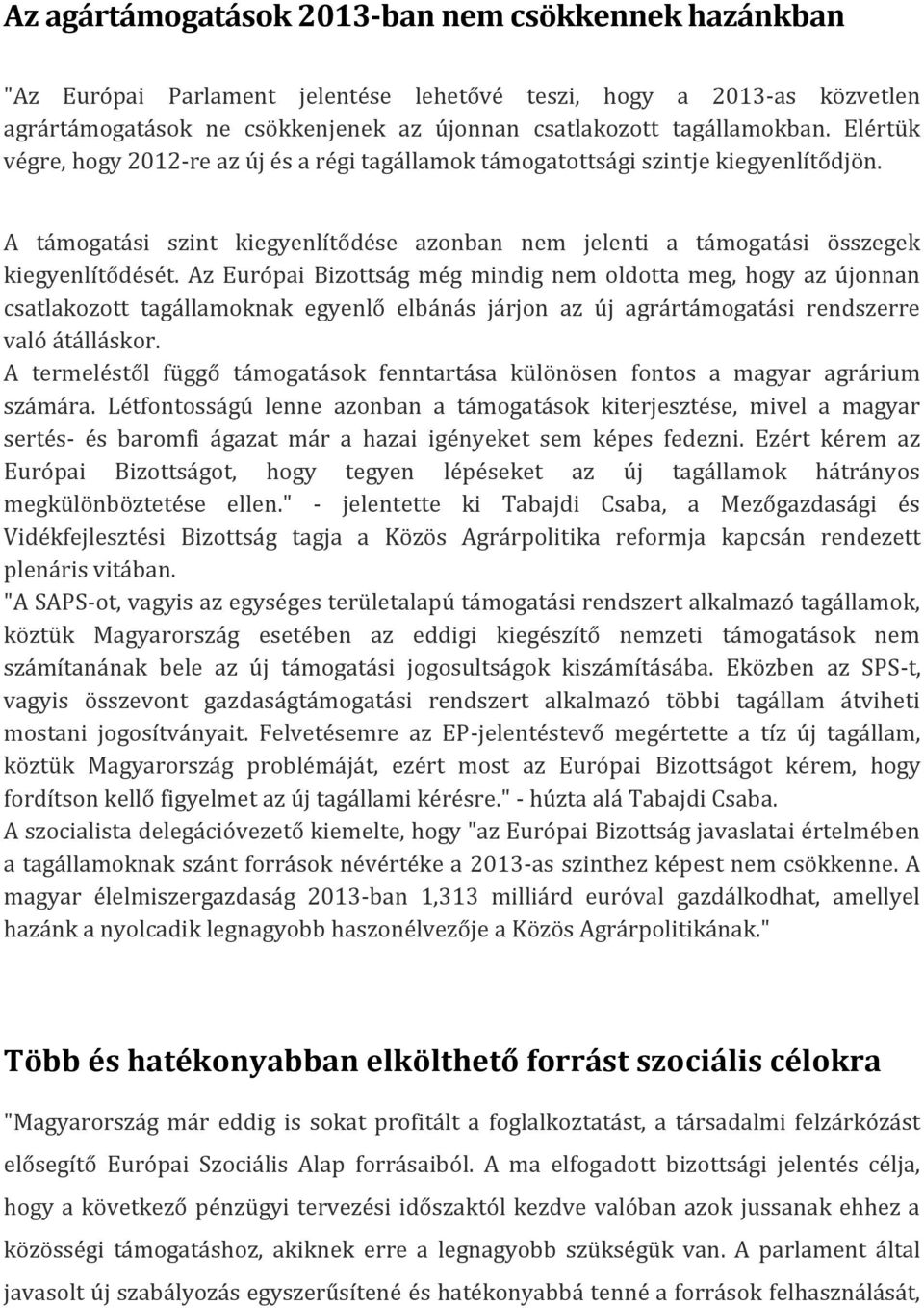 Az agártámogatások 2013-ban nem csökkennek hazánkban

"Az Európai Parlament jelentése lehetővé teszi, hogy a 2013-as közvetlen agrártámogatások ne csökkenjenek az újonnan csatlakozott tagállamokban. Elértük végre, hogy 2012-re az új és a régi tagállamok támogatottsági szintje kiegyenlítődjön.

A támogatási szint kiegyenlítődése azonban nem jelenti a támogatási összegek kiegyenlítődését. Az Európai Bizottság még mindig nem oldotta meg, hogy az újonnan csatlakozott tagállamoknak egyenlő elbánás járjon az új agrártámogatási rendszerre való átálláskor.
A termeléstől függő támogatások fenntartása különösen fontos a magyar agrárium számára. Létfontosságú lenne azonban a támogatások kiterjesztése, mivel a magyar sertés- és baromfi ágazat már a hazai igényeket sem képes fedezni. Ezért kérem az Európai Bizottságot, hogy tegyen lépéseket az új tagállamok hátrányos megkülönböztetése ellen." - jelentette ki Tabajdi Csaba, a Mezőgazdasági és Vidékfejlesztési Bizottság tagja a Közös Agrárpolitika reformja kapcsán rendezett plenáris vitában.
"A SAPS-ot, vagyis az egységes területalapú támogatási rendszert alkalmazó tagállamok, köztük Magyarország esetében az eddigi kiegészítő nemzeti támogatások nem számítanának bele az új támogatási jogosultságok kiszámításába. Eközben az SPS-t, vagyis összevont gazdaságtámogatási rendszert alkalmazó többi tagállam átviheti mostani jogosítványait. Felvetésemre az EP-jelentéstevő megértette a tíz új tagállam, köztük Magyarország problémáját, ezért most az Európai Bizottságot kérem, hogy fordítson kellő figyelmet az új tagállami kérésre." - húzta alá Tabajdi Csaba.
A szocialista delegációvezető kiemelte, hogy "az Európai Bizottság javaslatai értelmében a tagállamoknak szánt források névértéke a 2013-as szinthez képest nem csökkenne. A magyar élelmiszergazdaság 2013-ban 1,313 milliárd euróval gazdálkodhat, amellyel hazánk a nyolcadik legnagyobb haszonélvezője a Közös Agrárpolitikának."

Több és hatékonyabban elkölthető forrást szociális célokra

"Magyarország már eddig is sokat profitált a foglalkoztatást, a társadalmi felzárkózást elősegítő Európai Szociális Alap forrásaiból. A ma elfogadott bizottsági jelentés célja, hogy a következő pénzügyi tervezési időszaktól kezdve valóban azok jussanak ehhez a közösségi támogatáshoz, akiknek erre a legnagyobb szükségük van. A parlament által javasolt új szabályozás egyszerűsítené és hatékonyabbá tenné a források felhasználását,